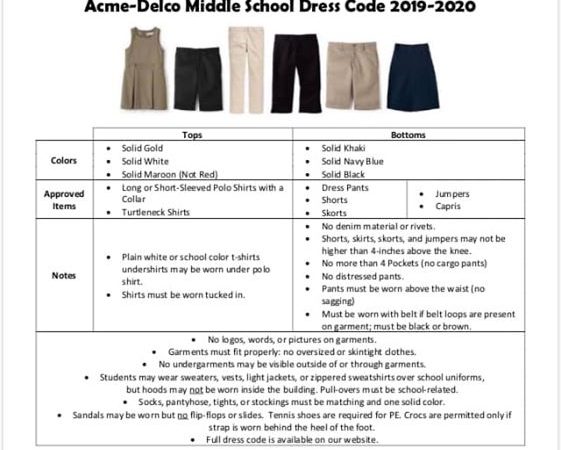 Acme-Delco Middle School Dress Code 2019-2020

| | Tops | Bottoms |
|---|---|---|
| Colors | • Solid Gold<br>• Solid White<br>• Solid Maroon (Not Red) | • Solid Khaki<br>• Solid Navy Blue<br>• Solid Black |
| Approved Items | • Long or Short-Sleeved Polo Shirts with a Collar<br>• Turtleneck Shirts | • Dress Pants<br>• Shorts<br>• Skorts<br>• Jumpers<br>• Capris |
| Notes | • Plain white or school color t-shirts undershirts may be worn under polo shirt.<br>• Shirts must be worn tucked in. | • No denim material or rivets.<br>• Shorts, skirts, skorts, and jumpers may not be higher than 4-inches above the knee.<br>• No more than 4 Pockets (no cargo pants)<br>• No distressed pants.<br>• Pants must be worn above the waist (no sagging)<br>• Must be worn with belt if belt loops are present on garment; must be black or brown. |

• No logos, words, or pictures on garments.
• Garments must fit properly: no oversized or skintight clothes.
• No undergarments may be visible outside of or through garments.
• Students may wear sweaters, vests, light jackets, or zippered sweatshirts over school uniforms, but hoods may not be worn inside the building. Pull-overs must be school-related.
• Socks, pantyhose, tights, or stockings must be matching and one solid color.
• Sandals may be worn but no flip-flops or slides. Tennis shoes are required for PE. Crocs are permitted only if strap is worn behind the heel of the foot.
• Full dress code is available on our website.